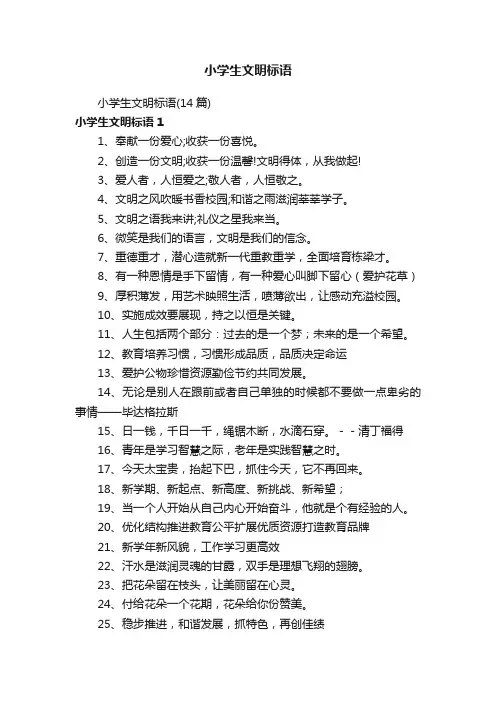 小学生文明标语

小学生文明标语(14 篇)

小学生文明标语 1

1、奉献一份爱心;收获一份喜悦。

2、创造一份文明;收获一份温馨!文明得体，从我做起!

3、爱人者，人恒爱之;敬人者，人恒敬之。

4、文明之风吹暖书香校园;和谐之雨滋润莘莘学子。

5、文明之语我来讲;礼仪之星我来当。

6、微笑是我们的语言，文明是我们的信念。

7、重德重才，潜心造就新一代重教重学，全面培育栋梁才。

8、有一种恩情是手下留情，有一种爱心叫脚下留心（爱护花草）

9、厚积薄发，用艺术映照生活，喷薄欲出，让感动充溢校园。

10、实施成效要展现，持之以恒是关键。

11、人生包括两个部分：过去的是一个梦；未来的是一个希望。

12、教育培养习惯，习惯形成品质，品质决定命运

13、爱护公物珍惜资源勤俭节约共同发展。

14、无论是别人在跟前或者自己单独的时候都不要做一点卑劣的事情——毕达格拉斯

15、日一钱，千日一千，绳锯木断，水滴石穿。 - - 清丁福得

16、青年是学习智慧之际，老年是实践智慧之时。

17、今天太宝贵，抬起下巴，抓住今天，它不再回来。

18、新学期、新起点、新高度、新挑战、新希望；

19、当一个人开始从自己内心开始奋斗，他就是个有经验的人。

20、优化结构推进教育公平扩展优质资源打造教育品牌

21、新学年新风貌，工作学习更高效

22、汗水是滋润灵魂的甘露，双手是理想飞翔的翅膀。

23、把花朵留在枝头，让美丽留在心灵。

24、付给花朵一个花期，花朵给你份赞美。

25、稳步推进，和谐发展，抓特色，再创佳绩